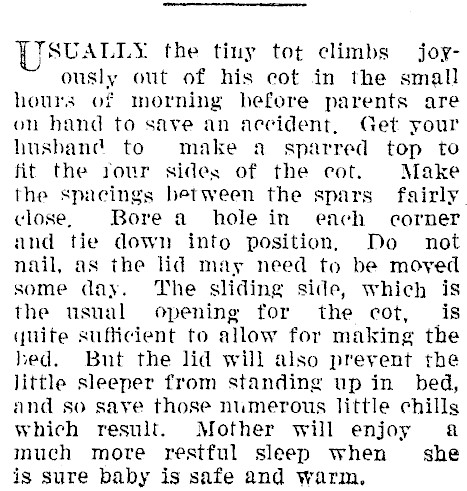 USUALLY the tiny tot climbs joyously out of his cot in the small hours of morning before parents are on hand to save an accident. Get your husband to make a sparred top to fit the four sides of the cot. Make the spacings between the spars fairly close. Bore a hole in each corner and tie down into position. Do not nail, as the lid may need to be moved some day. The sliding side, which is the usual opening for the cot, is quite sufficient to allow for making the bed. But the lid will also prevent the little sleeper from standing up in bed, and so save those numerous little chills which result. Mother will enjoy a much more restful sleep when she is sure baby is safe and warm.